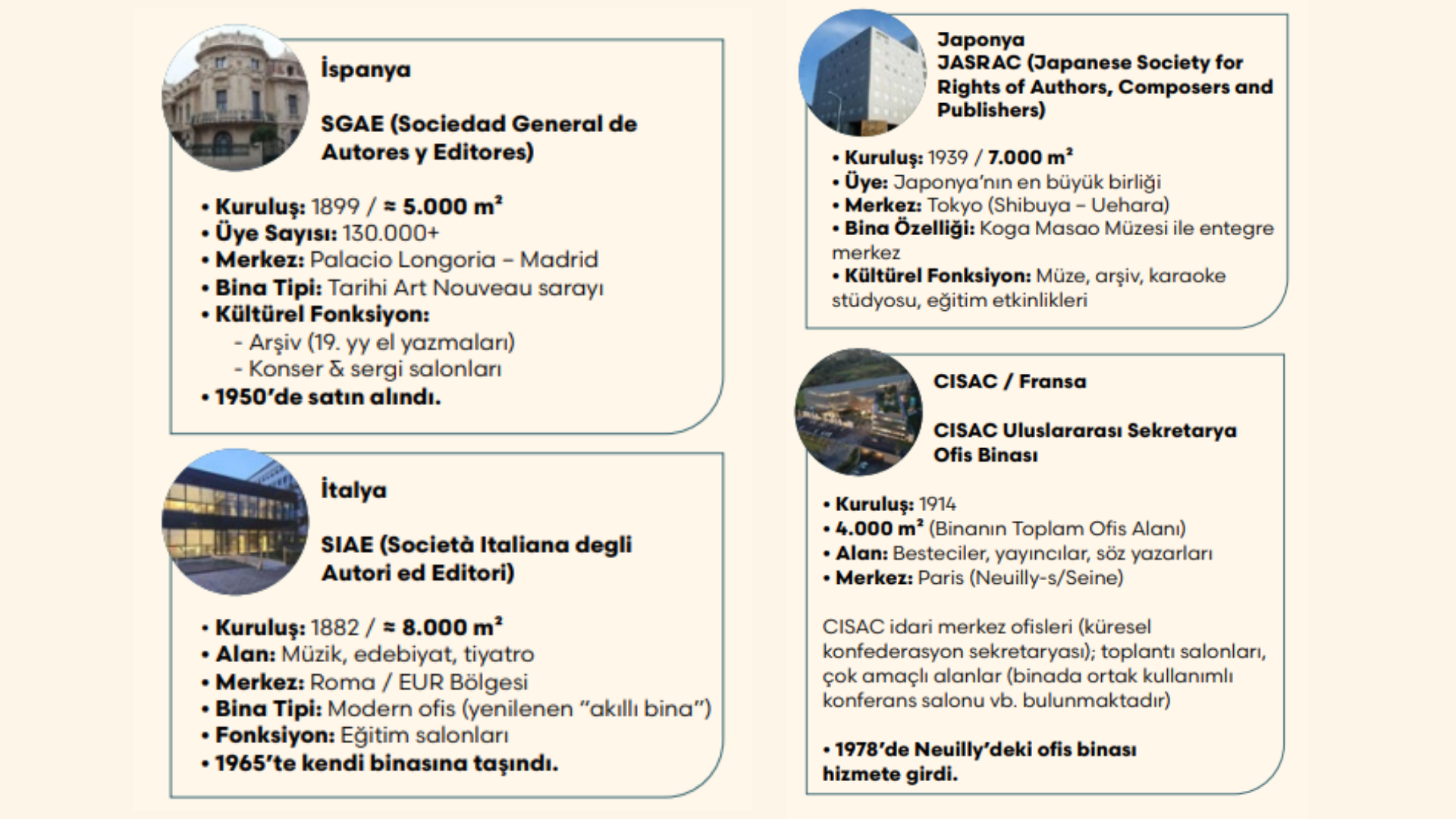 İspanya

SGAE (Sociedad General de Autores y Editores)

• Kuruluş: 1899 / ≈ 5.000 m²
• Üye Sayısı: 130.000+
• Merkez: Palacio Longoria – Madrid
• Bina Tipi: Tarihi Art Nouveau sarayı
• Kültürel Fonksiyon:
- Arşiv (19. yy el yazmaları)
- Konser & sergi salonları
• 1950'de satın alındı.

İtalya

SIAE (Società Italiana degli Autori ed Editori)

• Kuruluş: 1882 / ≈ 8.000 m²
• Alan: Müzik, edebiyat, tiyatro
• Merkez: Roma / EUR Bölgesi
• Bina Tipi: Modern ofis (yenilenen "akıllı bina")
• Fonksiyon: Eğitim salonları
• 1965'te kendi binasına taşındı.

Japonya
JASRAC (Japanese Society for Rights of Authors, Composers and Publishers)

• Kuruluş: 1939 / 7.000 m²
• Üye: Japonya'nın en büyük birliği
• Merkez: Tokyo (Shibuya – Uehara)
• Bina Özelliği: Koga Masao Müzesi ile entegre merkez
• Kültürel Fonksiyon: Müze, arşiv, karaoke stüdyosu, eğitim etkinlikleri

CISAC / Fransa

CISAC Uluslararası Sekretarya Ofis Binası

• Kuruluş: 1914
• 4.000 m² (Binanın Toplam Ofis Alanı)
• Alan: Besteciler, yayıncılar, söz yazarları
• Merkez: Paris (Neuilly-s/Seine)

CISAC idari merkez ofisleri (küresel konfederasyon sekretaryası); toplantı salonları, çok amaçlı alanlar (binada ortak kullanımlı konferans salonu vb. bulunmaktadır)

• 1978'de Neuilly'deki ofis binası hizmete girdi.